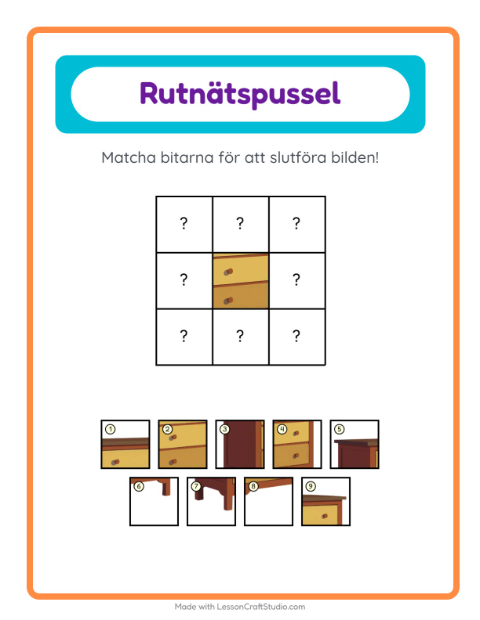 Rutnätspussel

Matcha bitarna för att slutföra bilden!

| ? | ? | ? |
|---|---|---|
| ? |   | ? |
| ? | ? | ? |

1 2 3 4 5
6 7 8 9

Made with LessonCraftStudio.com